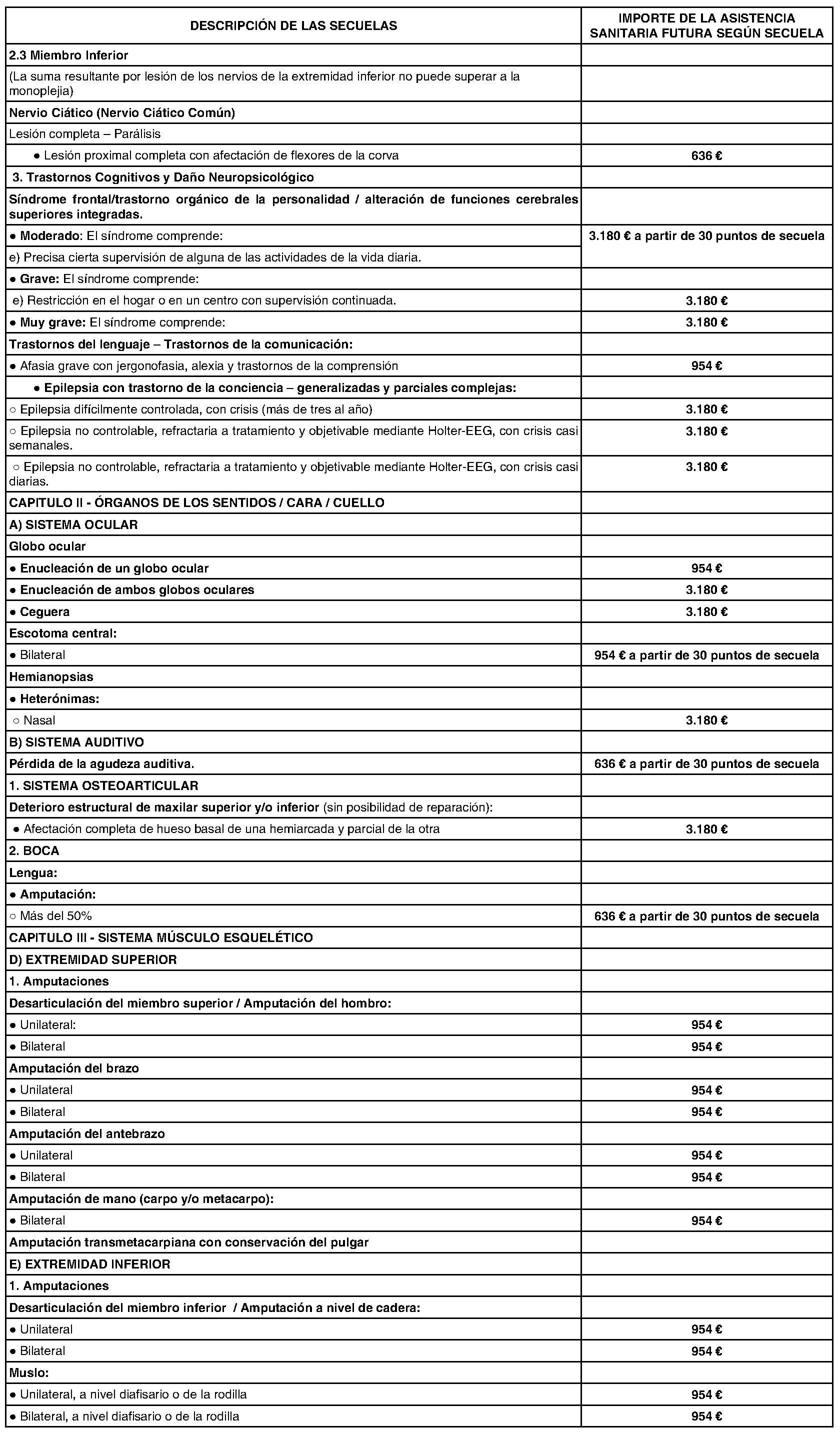 | DESCRIPCIÓN DE LAS SECUELAS | IMPORTE DE LA ASISTENCIA SANITARIA FUTURA SEGÚN SECUELA |
|---|---|
| 2.3 Miembro Inferior | |
| (La suma resultante por lesión de los nervios de la extremidad inferior no puede superar a la monoplejia) | |
| Nervio Ciático (Nervio Ciático Común) | |
| Lesión completa – Parálisis | |
| ● Lesión proximal completa con afectación de flexores de la corva | 636 € |
| 3. Trastornos Cognitivos y Daño Neuropsicológico | |
| Síndrome frontal/trastorno orgánico de la personalidad / alteración de funciones cerebrales superiores integradas. | |
| ● Moderado: El síndrome comprende: | 3.180 € a partir de 30 puntos de secuela |
| e) Precisa cierta supervisión de alguna de las actividades de la vida diaria. | |
| ● Grave: El síndrome comprende: | |
| e) Restricción en el hogar o en un centro con supervisión continuada. | 3.180 € |
| ● Muy grave: El síndrome comprende: | 3.180 € |
| Trastornos del lenguaje – Trastornos de la comunicación: | |
| ● Afasia grave con jergonofasia, alexia y trastornos de la comprensión | 954 € |
| ● Epilepsia con trastorno de la conciencia – generalizadas y parciales complejas: | |
| ○ Epilepsia difícilmente controlada, con crisis (más de tres al año) | 3.180 € |
| ○ Epilepsia no controlable, refractaria a tratamiento y objetivable mediante Holter-EEG, con crisis casi semanales. | 3.180 € |
| ○ Epilepsia no controlable, refractaria a tratamiento y objetivable mediante Holter-EEG, con crisis casi diarias. | 3.180 € |
| CAPITULO II - ÓRGANOS DE LOS SENTIDOS / CARA / CUELLO | |
| A) SISTEMA OCULAR | |
| Globo ocular | |
| ● Enucleación de un globo ocular | 954 € |
| ● Enucleación de ambos globos oculares | 3.180 € |
| ● Ceguera | 3.180 € |
| Escotoma central: | |
| ● Bilateral | 954 € a partir de 30 puntos de secuela |
| Hemianopsias | |
| ● Heterónimas: | |
| ○ Nasal | 3.180 € |
| B) SISTEMA AUDITIVO | |
| Pérdida de la agudeza auditiva. | 636 € a partir de 30 puntos de secuela |
| 1. SISTEMA OSTEOARTICULAR | |
| Deterioro estructural de maxilar superior y/o inferior (sin posibilidad de reparación): | |
| ● Afectación completa de hueso basal de una hemiarcada y parcial de la otra | 3.180 € |
| 2. BOCA | |
| Lengua: | |
| ● Amputación: | |
| ○ Más del 50% | 636 € a partir de 30 puntos de secuela |
| CAPITULO III - SISTEMA MÚSCULO ESQUELÉTICO | |
| D) EXTREMIDAD SUPERIOR | |
| 1. Amputaciones | |
| Desarticulación del miembro superior / Amputación del hombro: | |
| ● Unilateral: | 954 € |
| ● Bilateral | 954 € |
| Amputación del brazo | |
| ● Unilateral | 954 € |
| ● Bilateral | 954 € |
| Amputación del antebrazo | |
| ● Unilateral | 954 € |
| ● Bilateral | 954 € |
| Amputación de mano (carpo y/o metacarpo): | |
| ● Bilateral | 954 € |
| Amputación transmetacarpiana con conservación del pulgar | |
| E) EXTREMIDAD INFERIOR | |
| 1. Amputaciones | |
| Desarticulación del miembro inferior / Amputación a nivel de cadera: | |
| ● Unilateral | 954 € |
| ● Bilateral | 954 € |
| Muslo: | |
| ● Unilateral, a nivel diafisario o de la rodilla | 954 € |
| ● Bilateral, a nivel diafisario o de la rodilla | 954 € |